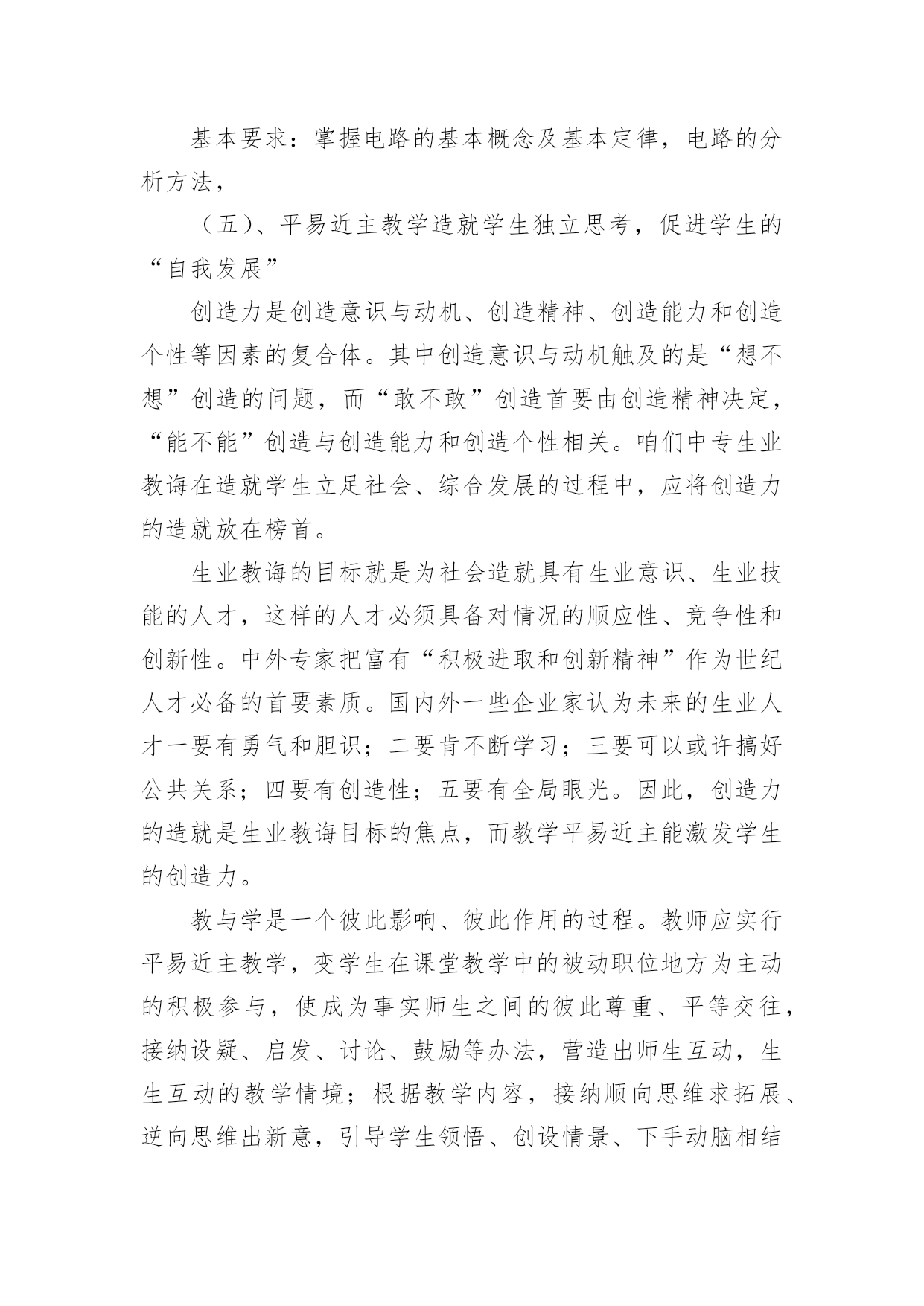 基本要求：掌握电路的基本概念及基本定律，电路的分析方法，

（五）、平易近主教学造就学生独立思考，促进学生的“自我发展”

创造力是创造意识与动机、创造精神、创造能力和创造个性等因素的复合体。其中创造意识与动机触及的是“想不想”创造的问题，而“敢不敢”创造首要由创造精神决定，“能不能”创造与创造能力和创造个性相关。咱们中专生业教诲在造就学生立足社会、综合发展的过程中，应将创造力的造就放在榜首。

生业教诲的目标就是为社会造就具有生业意识、生业技能的人才，这样的人才必须具备对情况的顺应性、竞争性和创新性。中外专家把富有“积极进取和创新精神”作为世纪人才必备的首要素质。国内外一些企业家认为未来的生业人才一要有勇气和胆识；二要肯不断学习；三要可以或许搞好公共关系；四要有创造性；五要有全局眼光。因此，创造力的造就是生业教诲目标的焦点，而教学平易近主能激发学生的创造力。

教与学是一个彼此影响、彼此作用的过程。教师应实行平易近主教学，变学生在课堂教学中的被动职位地方为主动的积极参与，使成为事实师生之间的彼此尊重、平等交往，接纳设疑、启发、讨论、鼓励等办法，营造出师生互动，生生互动的教学情境；根据教学内容，接纳顺向思维求拓展、逆向思维出新意，引导学生领悟、创设情景、下手动脑相结